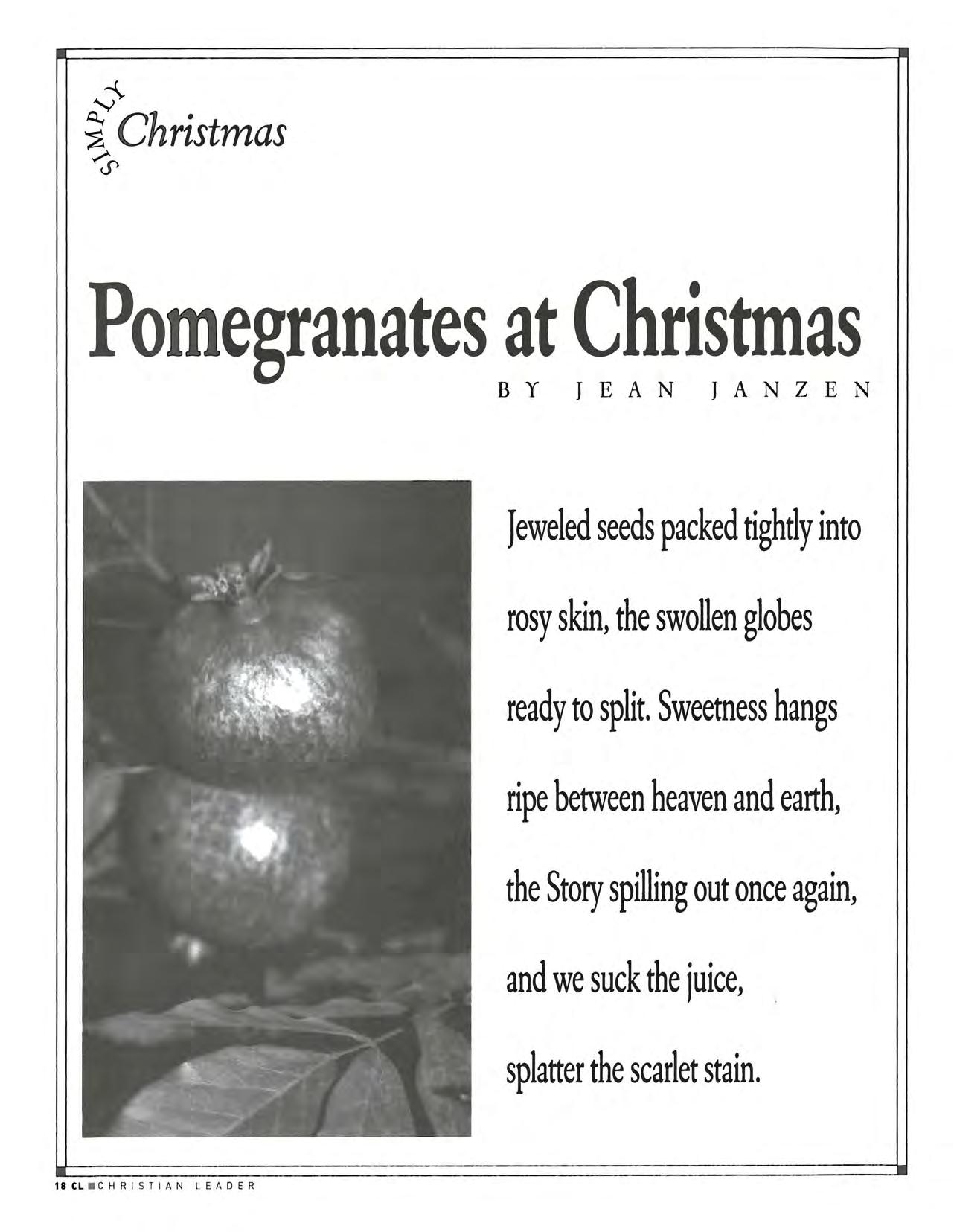 SIMPLY Christmas

Pomegranates at Christmas

BY JEAN JANZEN

Jeweled seeds packed tightly into
rosy skin, the swollen globes
ready to split. Sweetness hangs
ripe between heaven and earth,
the Story spilling out once again,
and we suck the juice,
splatter the scarlet stain.

18 CL ■ CHRISTIAN LEADER